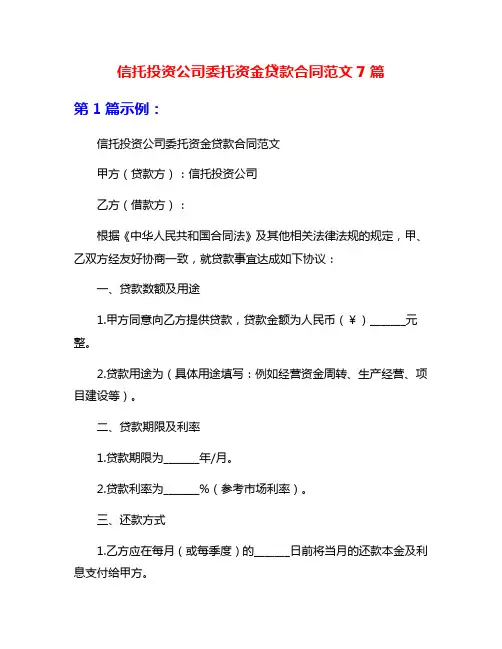 信托投资公司委托资金贷款合同范文 7 篇

第 1 篇示例：

信托投资公司委托资金贷款合同范文

甲方（贷款方）：信托投资公司

乙方（借款方）：

根据《中华人民共和国合同法》及其他相关法律法规的规定，甲、乙双方经友好协商一致，就贷款事宜达成如下协议：

一、贷款数额及用途

1.甲方同意向乙方提供贷款，贷款金额为人民币（￥）______元整。

2.贷款用途为（具体用途填写：例如经营资金周转、生产经营、项目建设等）。

二、贷款期限及利率

1.贷款期限为______年/月。

2.贷款利率为______%（参考市场利率）。

三、还款方式

1.乙方应在每月（或每季度）的______日前将当月的还款本金及利息支付给甲方。